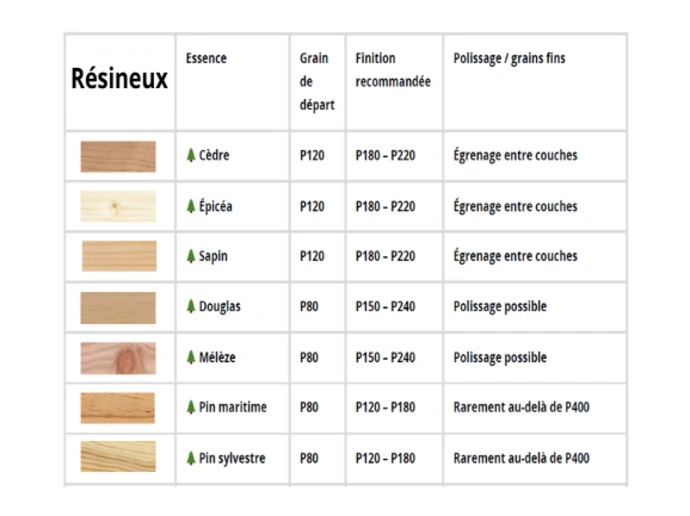 | Résineux | Essence | Grain de départ | Finition recommandée | Polissage / grains fins |
|---|---|---|---|---|
| | Cèdre | P120 | P180 – P220 | Égrenage entre couches |
| | Épicéa | P120 | P180 – P220 | Égrenage entre couches |
| | Sapin | P120 | P180 – P220 | Égrenage entre couches |
| | Douglas | P80 | P150 – P240 | Polissage possible |
| | Mélèze | P80 | P150 – P240 | Polissage possible |
| | Pin maritime | P80 | P120 – P180 | Rarement au-delà de P400 |
| | Pin sylvestre | P80 | P120 – P180 | Rarement au-delà de P400 |